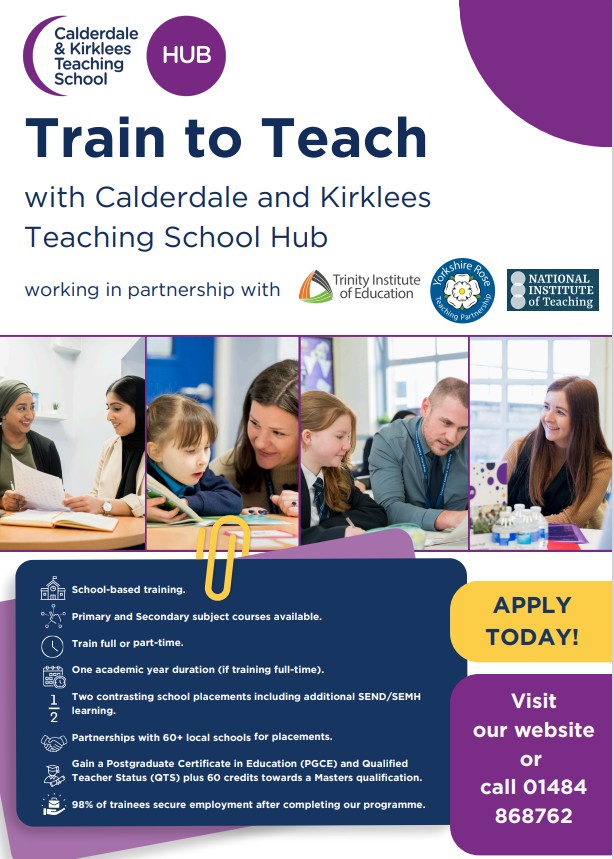 Calderdale & Kirklees Teaching School

HUB

Train to Teach

with Calderdale and Kirklees Teaching School Hub

working in partnership with

Trinity Institute of Education

Yorkshire Rose Teaching Partnership

NATIONAL INSTITUTE of Teaching

School-based training.

Primary and Secondary subject courses available.

Train full or part-time.

One academic year duration (if training full-time).

$\frac{1}{2}$ Two contrasting school placements including additional SEND/SEMH learning.

Partnerships with 60+ local schools for placements.

Gain a Postgraduate Certificate in Education (PGCE) and Qualified Teacher Status (QTS) plus 60 credits towards a Masters qualification.

98% of trainees secure employment after completing our programme.

APPLY TODAY!

Visit our website or call 01484 868762